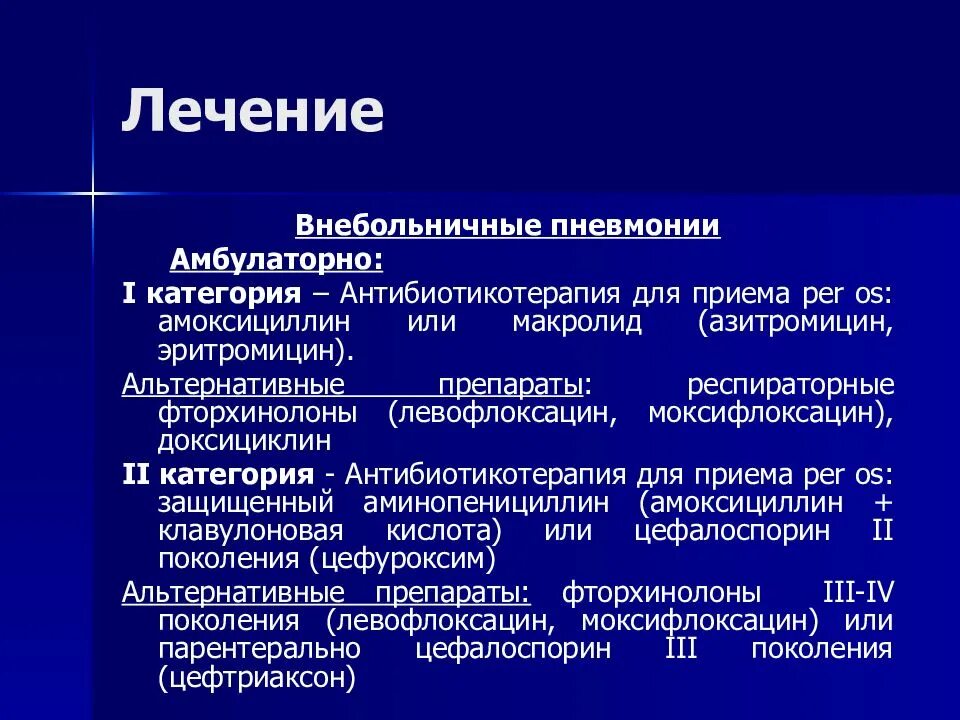 Лечение

Внебольничные пневмонии

Амбулаторно:

I категория – Антибиотикотерапия для приема per os: амоксициллин или макролид (азитромицин, эритромицин).

Альтернативные препараты: респираторные фторхинолоны (левофлоксацин, моксифлоксацин), доксициклин

II категория - Антибиотикотерапия для приема per os: защищенный аминопенициллин (амоксициллин + клавулоновая кислота) или цефалоспорин II поколения (цефуроксим)

Альтернативные препараты: фторхинолоны III-IV поколения (левофлоксацин, моксифлоксацин) или парентерально цефалоспорин III поколения (цефтриаксон)